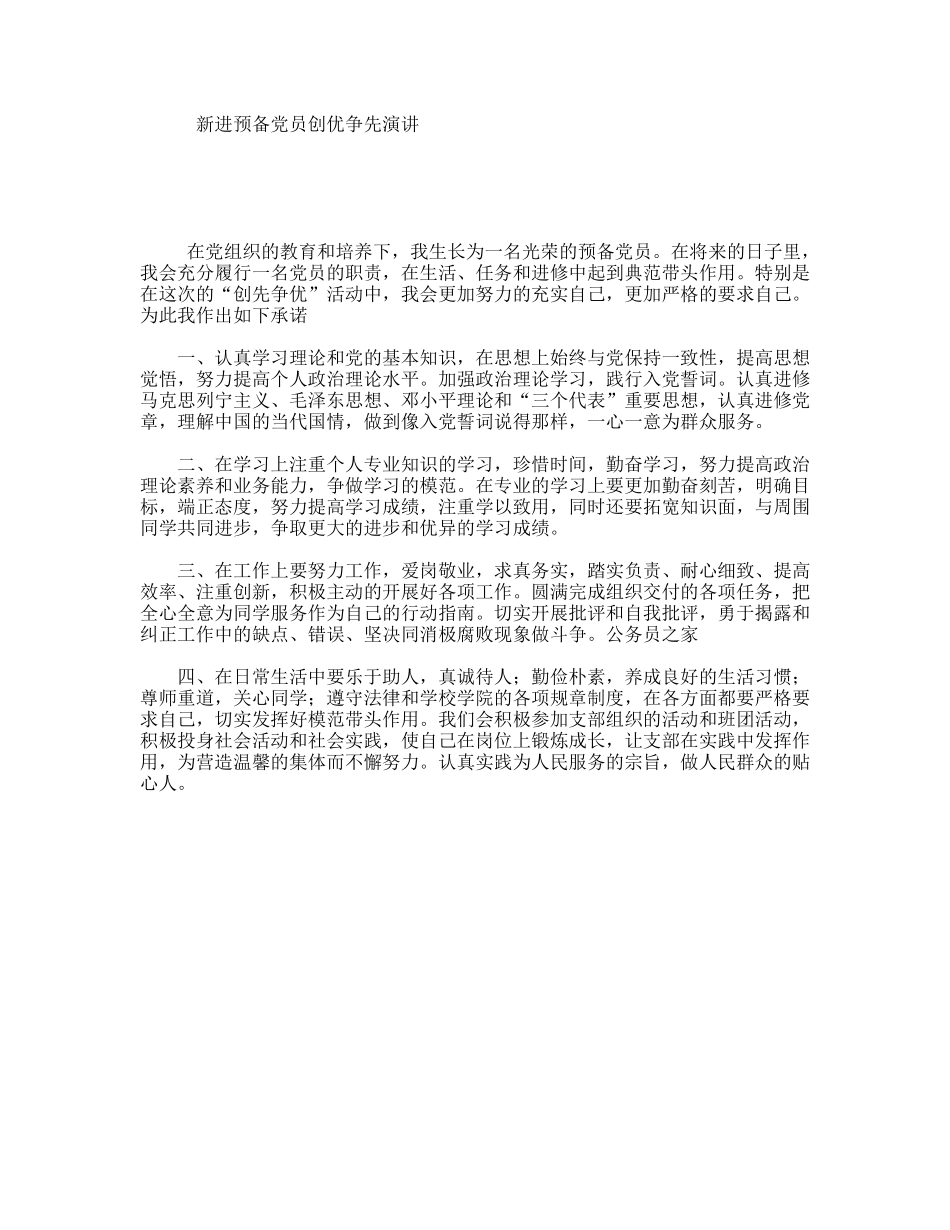 新进预备党员创优争先演讲

在党组织的教育和培养下，我生长为一名光荣的预备党员。在将来的日子里，我会充分履行一名党员的职责，在生活、任务和进修中起到典范带头作用。特别是在这次的“创先争优”活动中，我会更加努力的充实自己，更加严格的要求自己。为此我作出如下承诺

一、认真学习理论和党的基本知识，在思想上始终与党保持一致性，提高思想觉悟，努力提高个人政治理论水平。加强政治理论学习，践行入党誓词。认真进修马克思列宁主义、毛泽东思想、邓小平理论和“三个代表”重要思想，认真进修党章，理解中国的当代国情，做到像入党誓词说得那样，一心一意为群众服务。

二、在学习上注重个人专业知识的学习，珍惜时间，勤奋学习，努力提高政治理论素养和业务能力，争做学习的模范。在专业的学习上要更加勤奋刻苦，明确目标，端正态度，努力提高学习成绩，注重学以致用，同时还要拓宽知识面，与周围同学共同进步，争取更大的进步和优异的学习成绩。

三、在工作上要努力工作，爱岗敬业，求真务实，踏实负责、耐心细致、提高效率、注重创新，积极主动的开展好各项工作。圆满完成组织交付的各项任务，把全心全意为同学服务作为自己的行动指南。切实开展批评和自我批评，勇于揭露和纠正工作中的缺点、错误、坚决同消极腐败现象做斗争。公务员之家

四、在日常生活中要乐于助人，真诚待人；勤俭朴素，养成良好的生活习惯；尊师重道，关心同学；遵守法律和学校学院的各项规章制度，在各方面都要严格要求自己，切实发挥好模范带头作用。我们会积极参加支部组织的活动和班团活动，积极投身社会活动和社会实践，使自己在岗位上锻炼成长，让支部在实践中发挥作用，为营造温馨的集体而不懈努力。认真实践为人民服务的宗旨，做人民群众的贴心人。